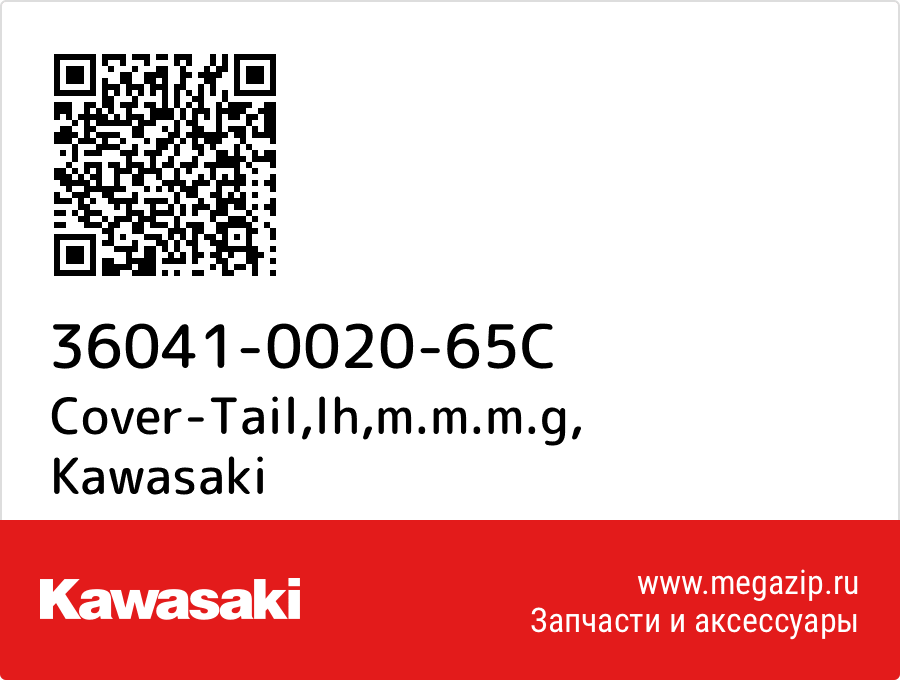 36041-0020-65C
Cover-Tail,lh,m.m.m.g,
Kawasaki

Kawasaki

www.megazip.ru
Запчасти и аксессуары